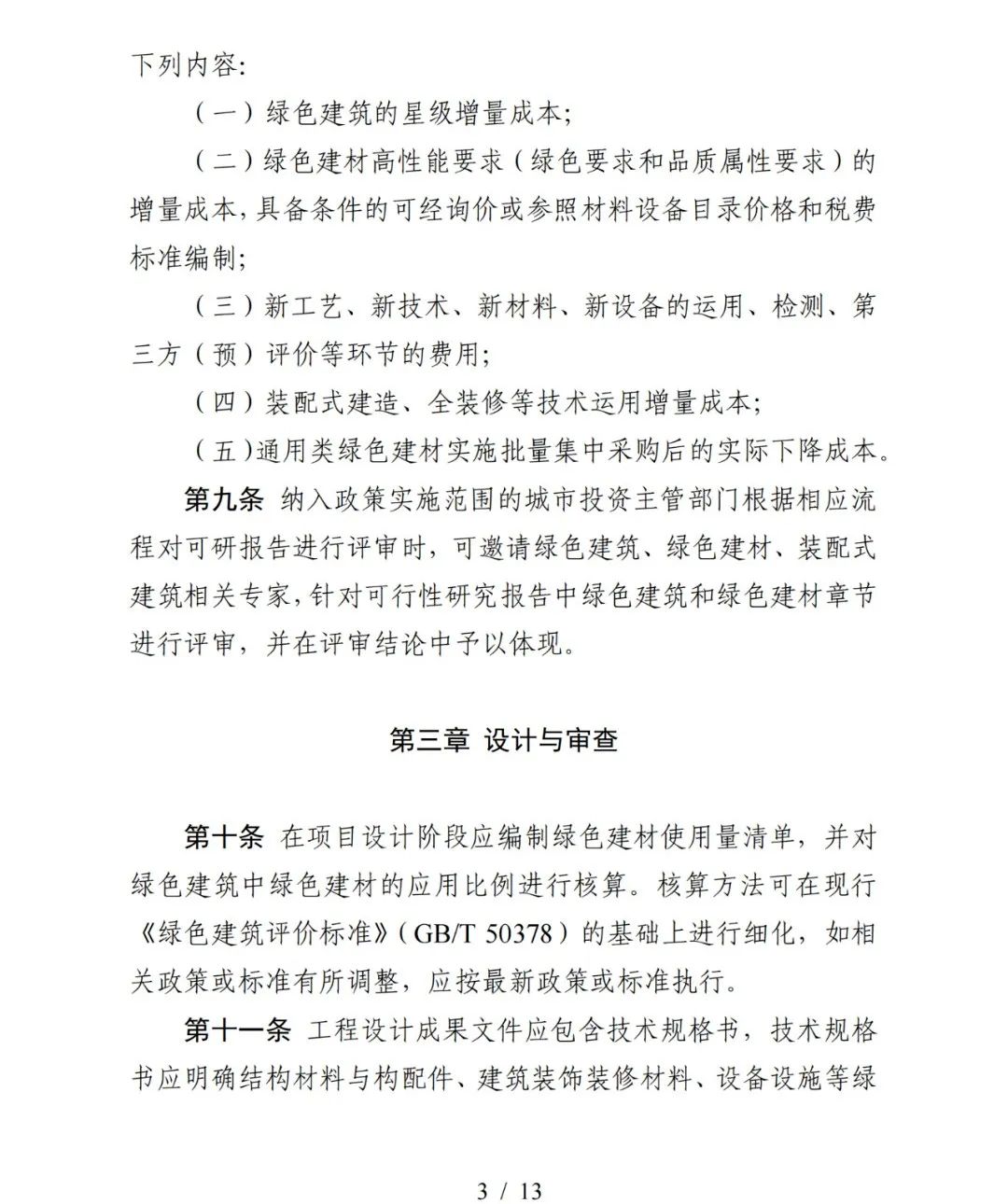 下列内容:

（一）绿色建筑的星级增量成本;

（二）绿色建材高性能要求（绿色要求和品质属性要求）的增量成本,具备条件的可经询价或参照材料设备目录价格和税费标准编制;

（三）新工艺、新技术、新材料、新设备的运用、检测、第三方（预）评价等环节的费用;

（四）装配式建造、全装修等技术运用增量成本;

（五）通用类绿色建材实施批量集中采购后的实际下降成本。

第九条 纳入政策实施范围的城市投资主管部门根据相应流程对可研报告进行评审时，可邀请绿色建筑、绿色建材、装配式建筑相关专家,针对可行性研究报告中绿色建筑和绿色建材章节进行评审，并在评审结论中予以体现。

第三章 设计与审查

第十条 在项目设计阶段应编制绿色建材使用量清单，并对绿色建筑中绿色建材的应用比例进行核算。核算方法可在现行《绿色建筑评价标准》（GB/T 50378）的基础上进行细化，如相关政策或标准有所调整，应按最新政策或标准执行。

第十一条 工程设计成果文件应包含技术规格书，技术规格书应明确结构材料与构配件、建筑装饰装修材料、设备设施等绿

3 / 13